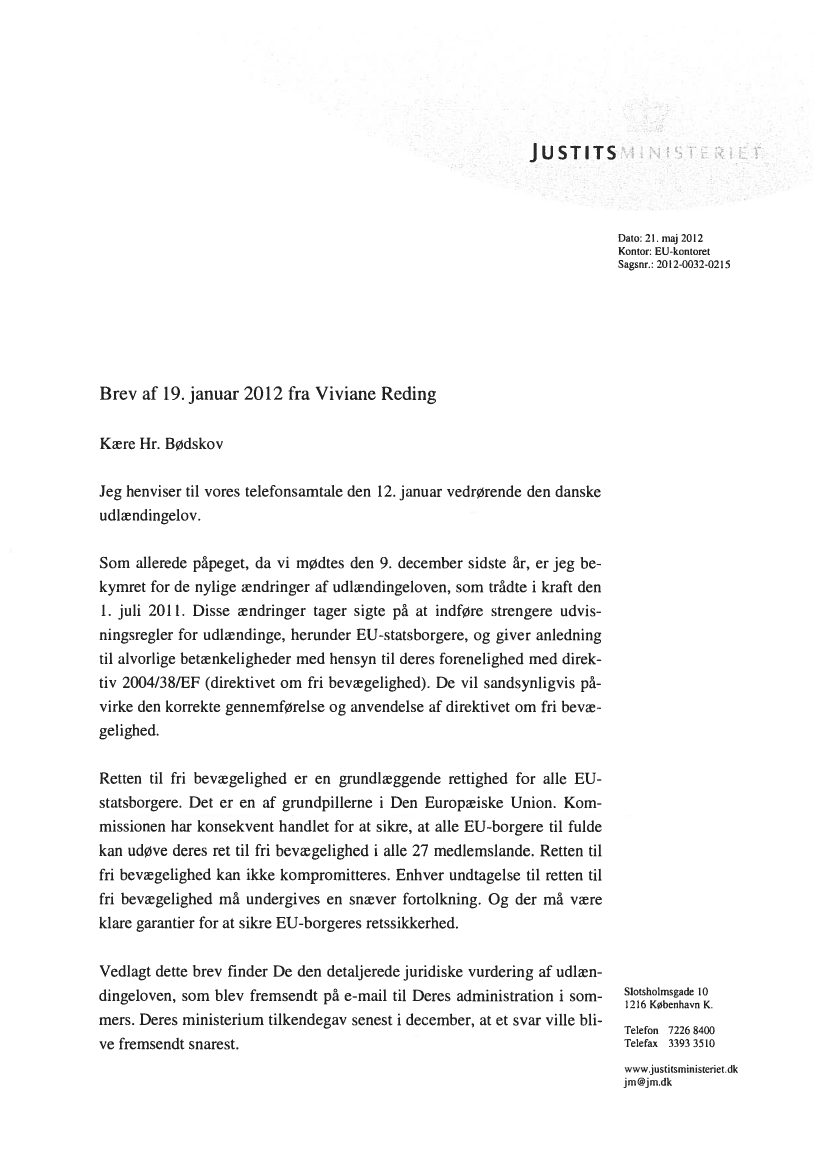 JUSTITSMINISTERIET

Dato: 21. maj 2012
Kontor: EU-kontoret
Sagsnr.: 2012-0032-0215

Brev af 19. januar 2012 fra Viviane Reding

Kære Hr. Bødskov

Jeg henviser til vores telefonsamtale den 12. januar vedrørende den danske udlændingelov.

Som allerede påpeget, da vi mødtes den 9. december sidste år, er jeg bekymret for de nylige ændringer af udlændingeloven, som trådte i kraft den 1. juli 2011. Disse ændringer tager sigte på at indføre strengere udvisningsregler for udlændinge, herunder EU-statsborgere, og giver anledning til alvorlige betænkeligheder med hensyn til deres forenelighed med direktiv 2004/38/EF (direktivet om fri bevægelighed). De vil sandsynligvis påvirke den korrekte gennemførelse og anvendelse af direktivet om fri bevægelighed.

Retten til fri bevægelighed er en grundlæggende rettighed for alle EU-statsborgere. Det er en af grundpillerne i Den Europæiske Union. Kommissionen har konsekvent handlet for at sikre, at alle EU-borgere til fulde kan udøve deres ret til fri bevægelighed i alle 27 medlemslande. Retten til fri bevægelighed kan ikke kompromitteres. Enhver undtagelse til retten til fri bevægelighed må undergives en snæver fortolkning. Og der må være klare garantier for at sikre EU-borgeres retssikkerhed.

Vedlagt dette brev finder De den detaljerede juridiske vurdering af udlændingeloven, som blev fremsendt på e-mail til Deres administration i sommers. Deres ministerium tilkendegav senest i december, at et svar ville blive fremsendt snarest.

Slotsholmsgade 10
1216 København K.

Telefon 7226 8400
Telefax 3393 3510

www.justitsministeriet.dk
jm@jm.dk